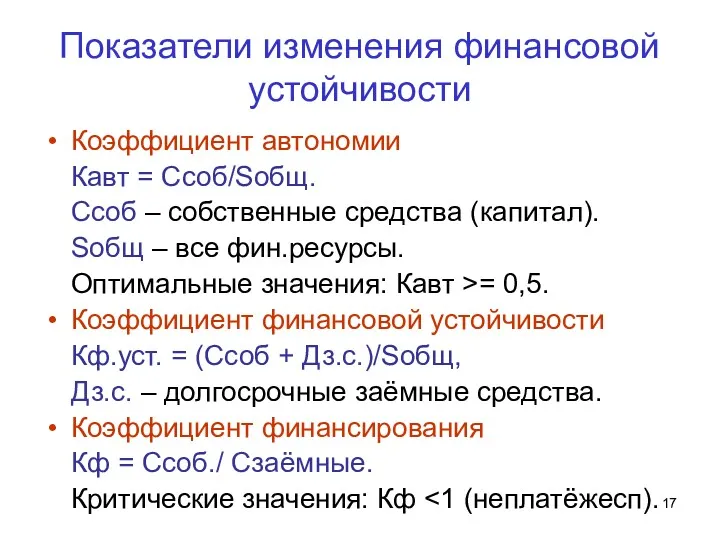 Показатели изменения финансовой устойчивости

• Коэффициент автономии
Кавт = Ссоб/Sобщ.
Ссоб – собственные средства (капитал).
Sобщ – все фин.ресурсы.
Оптимальные значения: Кавт >= 0,5.

• Коэффициент финансовой устойчивости
Кф.уст. = (Ссоб + Дз.с.)/Sобщ,
Дз.с. – долгосрочные заёмные средства.

• Коэффициент финансирования
Кф = Ссоб./ Сзаёмные.
Критические значения: Кф <1 (неплатёжесп).

17